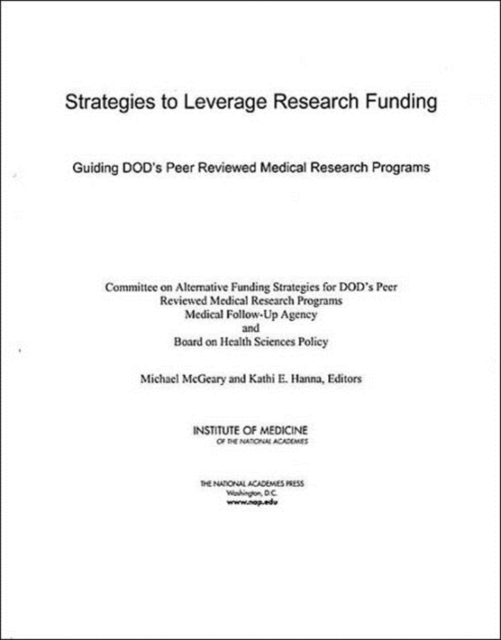 Strategies to Leverage Research Funding

Guiding DOD's Peer Reviewed Medical Research Programs

Committee on Alternative Funding Strategies for DOD's Peer Reviewed Medical Research Programs
Medical Follow-Up Agency
and
Board on Health Sciences Policy

Michael McGeary and Kathi E. Hanna, Editors

INSTITUTE OF MEDICINE
OF THE NATIONAL ACADEMIES

THE NATIONAL ACADEMIES PRESS
Washington, D.C.
www.nap.edu